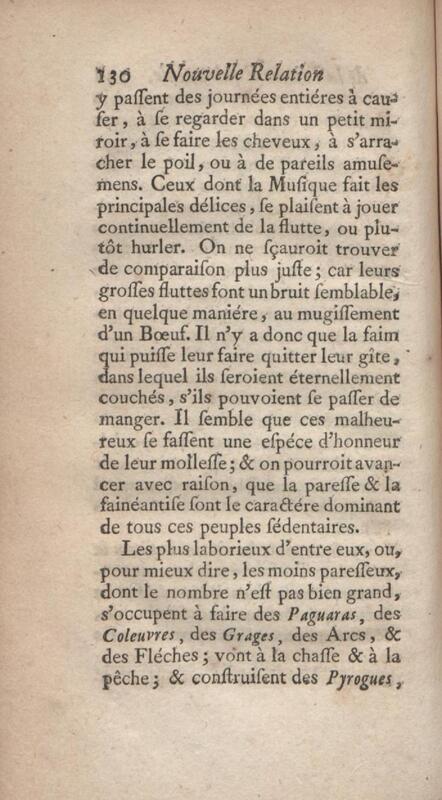 130 Nouvelle Relation

y paſſent des journées entiéres à cauſer, à ſe regarder dans un petit miroir, à ſe faire les cheveux, à s'arracher le poil, ou à de pareils amuſemens. Ceux dont la Muſique fait les principales délices, ſe plaiſent à jouer continuellement de la flutte, ou plutôt hurler. On ne ſçauroit trouver de comparaiſon plus juſte; car leurs groſſes fluttes font un bruit ſemblable, en quelque maniére, au mugiſſement d'un Bœuf. Il n'y a donc que la faim qui puiſſe leur faire quitter leur gîte, dans lequel ils ſeroient éternellement couchés, s'ils pouvoient ſe paſſer de manger. Il ſemble que ces malheureux ſe faſſent une eſpéce d'honneur de leur molleſſe; & on pourroit avancer avec raiſon, que la pareſſe & la fainéantiſe ſont le caractére dominant de tous ces peuples ſédentaires.

Les plus laborieux d'entre eux, ou, pour mieux dire, les moins pareſſeux, dont le nombre n'eſt pas bien grand, s'occupent à faire des Paguaras, des Coleuvres, des Grages, des Arcs, & des Fléches; vont à la chaſſe & à la pêche; & conſtruiſent des Pyrogues,